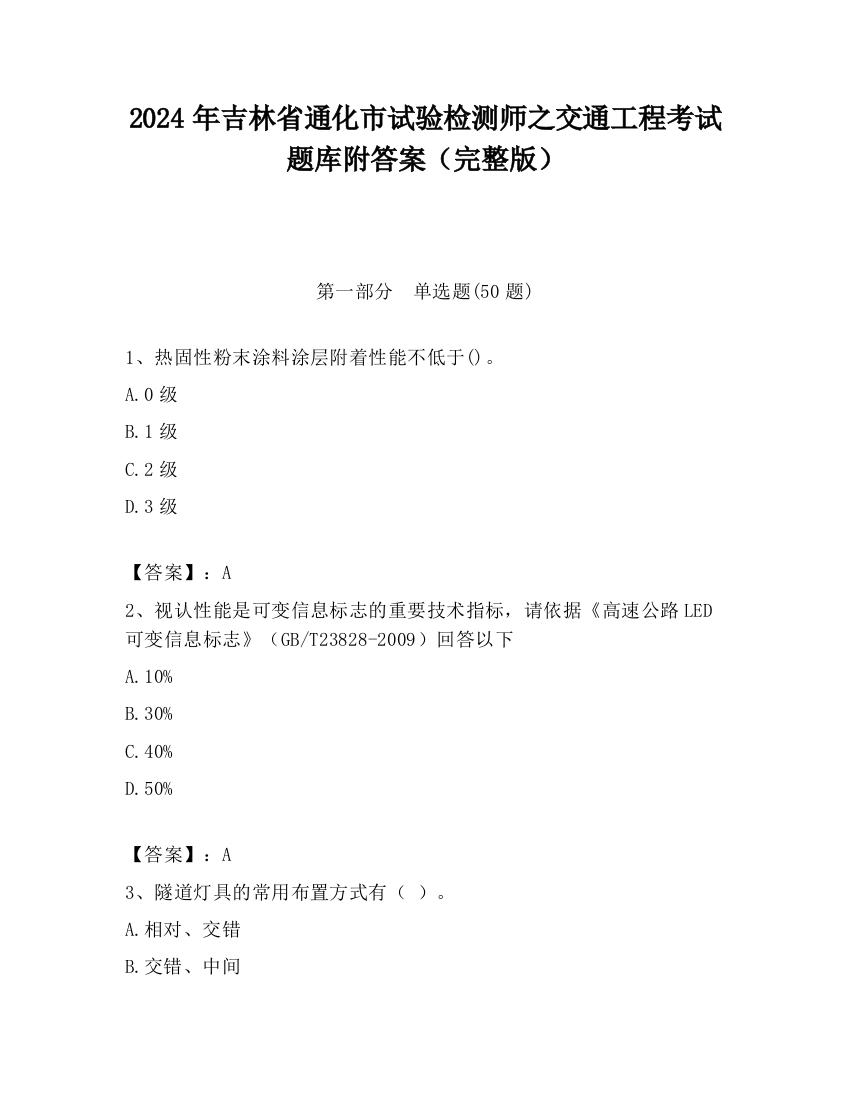 2024 年吉林省通化市试验检测师之交通工程考试题库附答案（完整版）

第一部分　单选题(50 题)

1、热固性粉末涂料涂层附着性能不低于()。

A.0 级

B.1 级

C.2 级

D.3 级

【答案】：A

2、视认性能是可变信息标志的重要技术指标，请依据《高速公路 LED 可变信息标志》（GB/T23828-2009）回答以下

A.10%

B.30%

C.40%

D.50%

【答案】：A

3、隧道灯具的常用布置方式有（ ）。

A.相对、交错

B.交错、中间